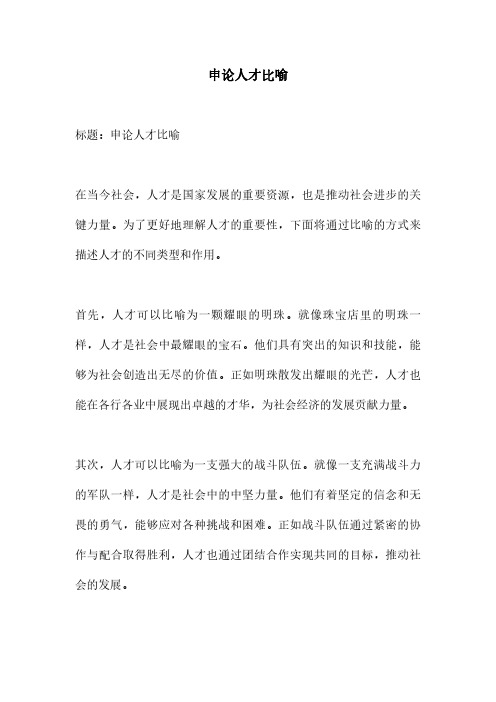 申论人才比喻

标题：申论人才比喻

在当今社会，人才是国家发展的重要资源，也是推动社会进步的关键力量。为了更好地理解人才的重要性，下面将通过比喻的方式来描述人才的不同类型和作用。

首先，人才可以比喻为一颗耀眼的明珠。就像珠宝店里的明珠一样，人才是社会中最耀眼的宝石。他们具有突出的知识和技能，能够为社会创造出无尽的价值。正如明珠散发出耀眼的光芒，人才也能在各行各业中展现出卓越的才华，为社会经济的发展贡献力量。

其次，人才可以比喻为一支强大的战斗队伍。就像一支充满战斗力的军队一样，人才是社会中的中坚力量。他们有着坚定的信念和无畏的勇气，能够应对各种挑战和困难。正如战斗队伍通过紧密的协作与配合取得胜利，人才也通过团结合作实现共同的目标，推动社会的发展。